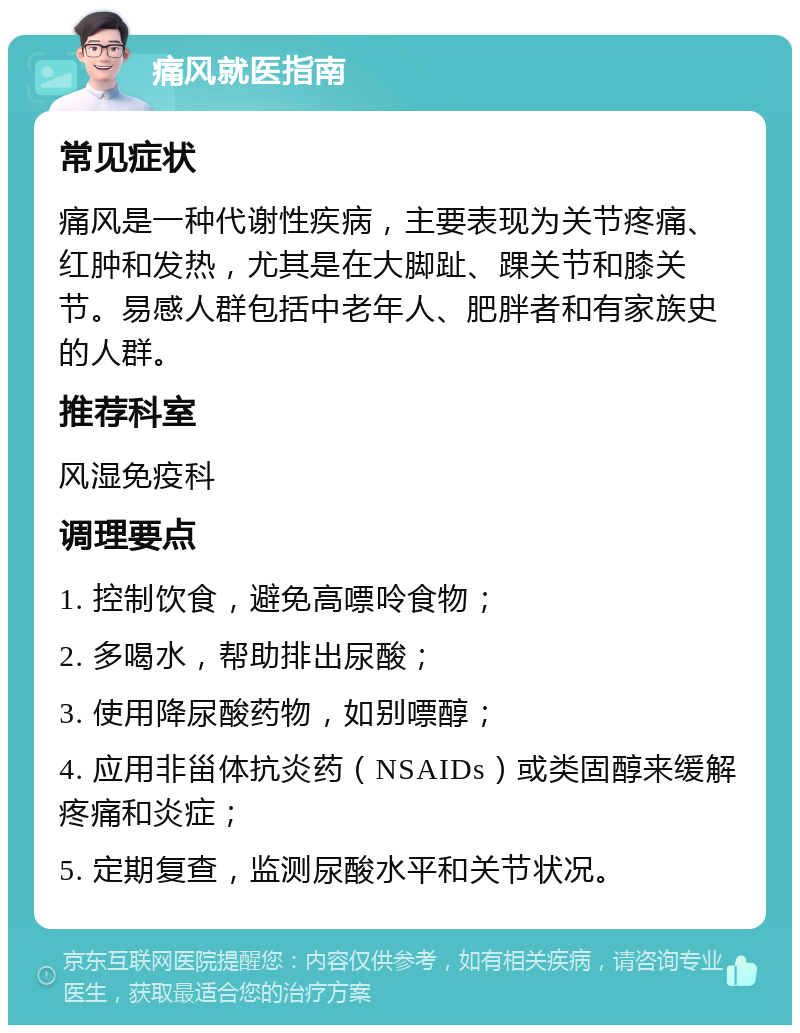 痛风就医指南

常见症状

痛风是一种代谢性疾病，主要表现为关节疼痛、红肿和发热，尤其是在大脚趾、踝关节和膝关节。易感人群包括中老年人、肥胖者和有家族史的人群。

推荐科室

风湿免疫科

调理要点

1. 控制饮食，避免高嘌呤食物；

2. 多喝水，帮助排出尿酸；

3. 使用降尿酸药物，如别嘌醇；

4. 应用非甾体抗炎药（NSAIDs）或类固醇来缓解疼痛和炎症；

5. 定期复查，监测尿酸水平和关节状况。

京东互联网医院提醒您：内容仅供参考，如有相关疾病，请咨询专业医生，获取最适合您的治疗方案